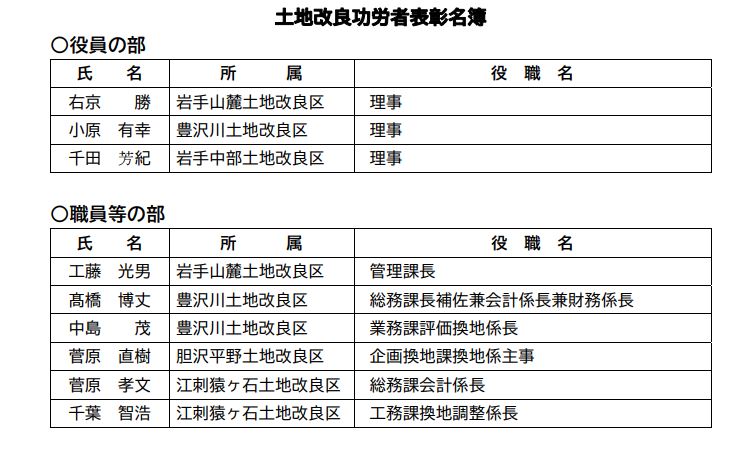 土地改良功労者表彰名簿

○役員の部

| 氏　名 | 所　属 | 役 職 名 |
|---|---|---|
| 右京　勝 | 岩手山麓土地改良区 | 理事 |
| 小原　有幸 | 豊沢川土地改良区 | 理事 |
| 千田　芳紀 | 岩手中部土地改良区 | 理事 |

○職員等の部

| 氏　名 | 所　属 | 役 職 名 |
|---|---|---|
| 工藤　光男 | 岩手山麓土地改良区 | 管理課長 |
| 髙橋　博丈 | 豊沢川土地改良区 | 総務課長補佐兼会計係長兼財務係長 |
| 中島　茂 | 豊沢川土地改良区 | 業務課評価換地係長 |
| 菅原　直樹 | 胆沢平野土地改良区 | 企画換地課換地係主事 |
| 菅原　孝文 | 江刺猿ヶ石土地改良区 | 総務課会計係長 |
| 千葉　智浩 | 江刺猿ヶ石土地改良区 | 工務課換地調整係長 |